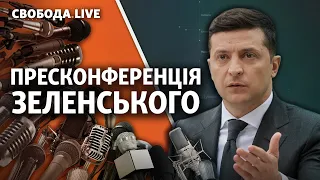 СВОБОДА.LIVE

ПРЕСКОНФЕРЕНЦІЯ ЗЕЛЕНСЬКОГО